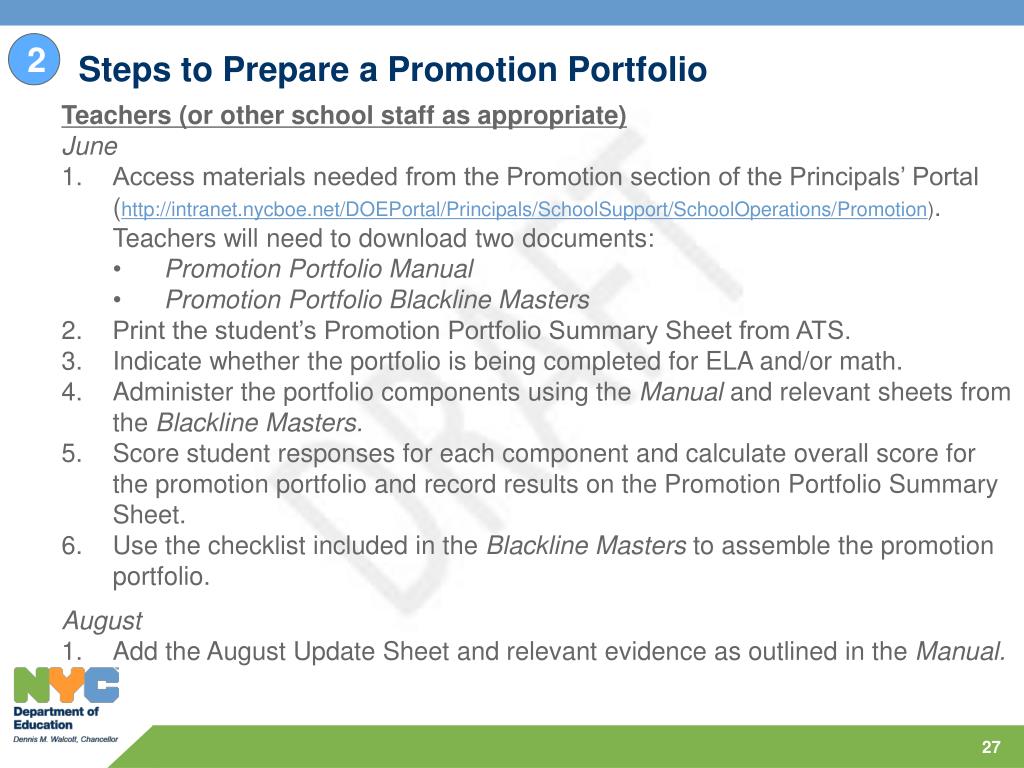 2

Steps to Prepare a Promotion Portfolio

Teachers (or other school staff as appropriate)

June

1. Access materials needed from the Promotion section of the Principals' Portal (http://intranet.nycboe.net/DOEPortal/Principals/SchoolSupport/SchoolOperations/Promotion). Teachers will need to download two documents:
• Promotion Portfolio Manual
• Promotion Portfolio Blackline Masters
2. Print the student's Promotion Portfolio Summary Sheet from ATS.
3. Indicate whether the portfolio is being completed for ELA and/or math.
4. Administer the portfolio components using the Manual and relevant sheets from the Blackline Masters.
5. Score student responses for each component and calculate overall score for the promotion portfolio and record results on the Promotion Portfolio Summary Sheet.
6. Use the checklist included in the Blackline Masters to assemble the promotion portfolio.

August

1. Add the August Update Sheet and relevant evidence as outlined in the Manual.

DRAFT

NYC
Department of Education
Dennis M. Walcott, Chancellor

27